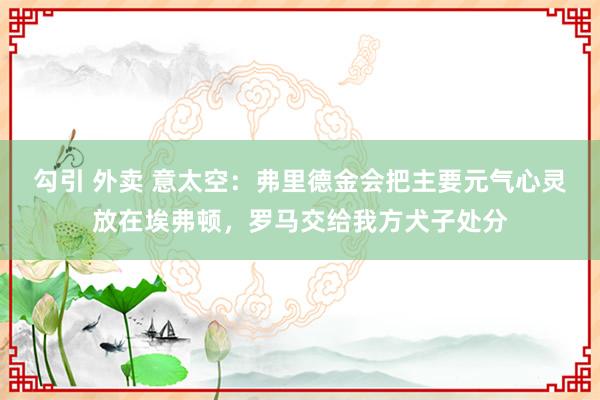 勾引 外卖 意太空：弗里德金会把主要元气心灵放在埃弗顿，罗马交给我方犬子处分